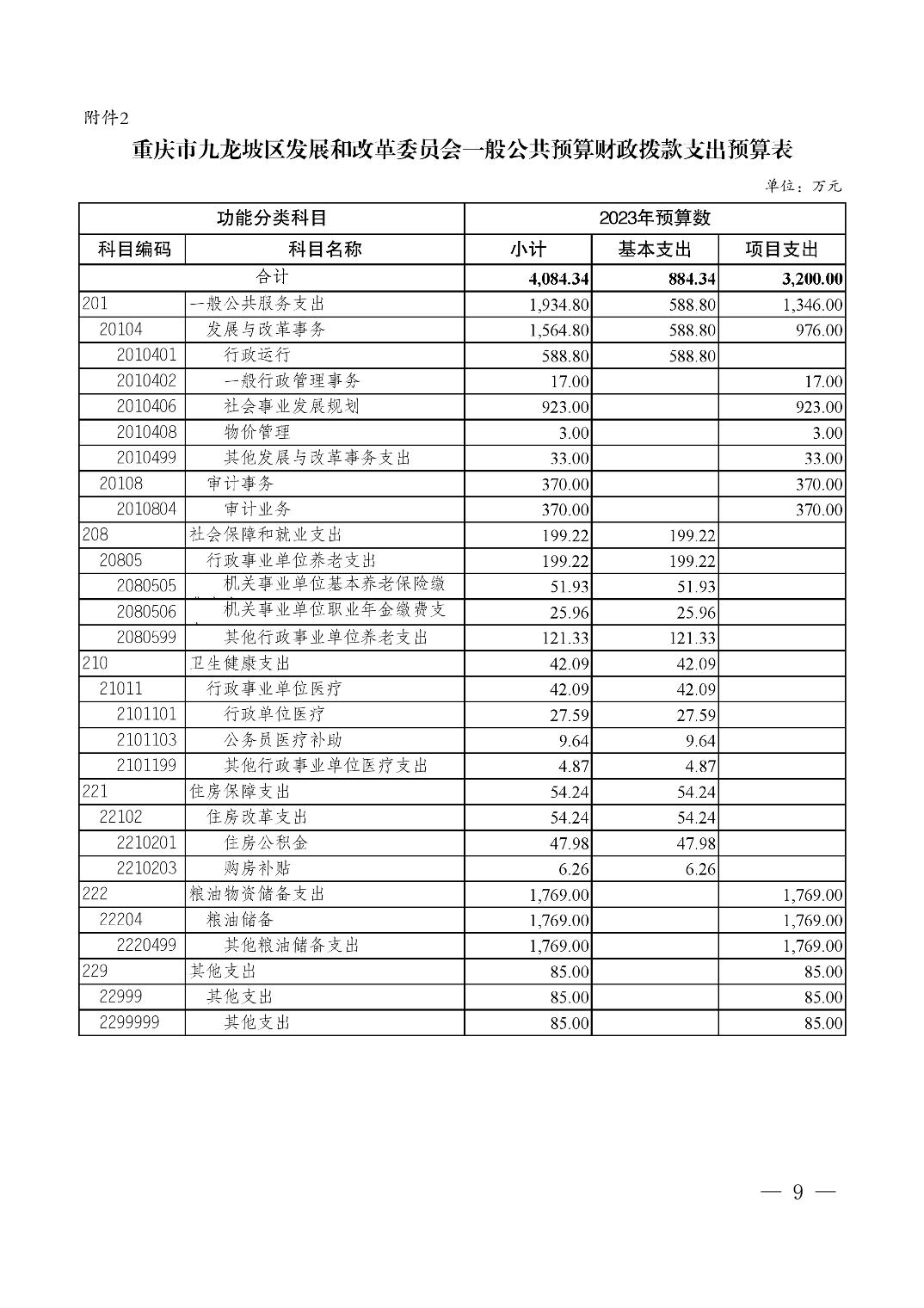 附件2

重庆市九龙坡区发展和改革委员会一般公共预算财政拨款支出预算表

单位：万元

| 功能分类科目 | | 2023年预算数 | | |
|---|---|---|---|---|
| 科目编码 | 科目名称 | 小计 | 基本支出 | 项目支出 |
| 合计 | | 4,084.34 | 884.34 | 3,200.00 |
| 201 | 一般公共服务支出 | 1,934.80 | 588.80 | 1,346.00 |
| 20104 | 发展与改革事务 | 1,564.80 | 588.80 | 976.00 |
| 2010401 | 行政运行 | 588.80 | 588.80 | |
| 2010402 | 一般行政管理事务 | 17.00 | | 17.00 |
| 2010406 | 社会事业发展规划 | 923.00 | | 923.00 |
| 2010408 | 物价管理 | 3.00 | | 3.00 |
| 2010499 | 其他发展与改革事务支出 | 33.00 | | 33.00 |
| 20108 | 审计事务 | 370.00 | | 370.00 |
| 2010804 | 审计业务 | 370.00 | | 370.00 |
| 208 | 社会保障和就业支出 | 199.22 | 199.22 | |
| 20805 | 行政事业单位养老支出 | 199.22 | 199.22 | |
| 2080505 | 机关事业单位基本养老保险缴 | 51.93 | 51.93 | |
| 2080506 | 机关事业单位职业年金缴费支 | 25.96 | 25.96 | |
| 2080599 | 其他行政事业单位养老支出 | 121.33 | 121.33 | |
| 210 | 卫生健康支出 | 42.09 | 42.09 | |
| 21011 | 行政事业单位医疗 | 42.09 | 42.09 | |
| 2101101 | 行政单位医疗 | 27.59 | 27.59 | |
| 2101103 | 公务员医疗补助 | 9.64 | 9.64 | |
| 2101199 | 其他行政事业单位医疗支出 | 4.87 | 4.87 | |
| 221 | 住房保障支出 | 54.24 | 54.24 | |
| 22102 | 住房改革支出 | 54.24 | 54.24 | |
| 2210201 | 住房公积金 | 47.98 | 47.98 | |
| 2210203 | 购房补贴 | 6.26 | 6.26 | |
| 222 | 粮油物资储备支出 | 1,769.00 | | 1,769.00 |
| 22204 | 粮油储备 | 1,769.00 | | 1,769.00 |
| 2220499 | 其他粮油储备支出 | 1,769.00 | | 1,769.00 |
| 229 | 其他支出 | 85.00 | | 85.00 |
| 22999 | 其他支出 | 85.00 | | 85.00 |
| 2299999 | 其他支出 | 85.00 | | 85.00 |

— 9 —